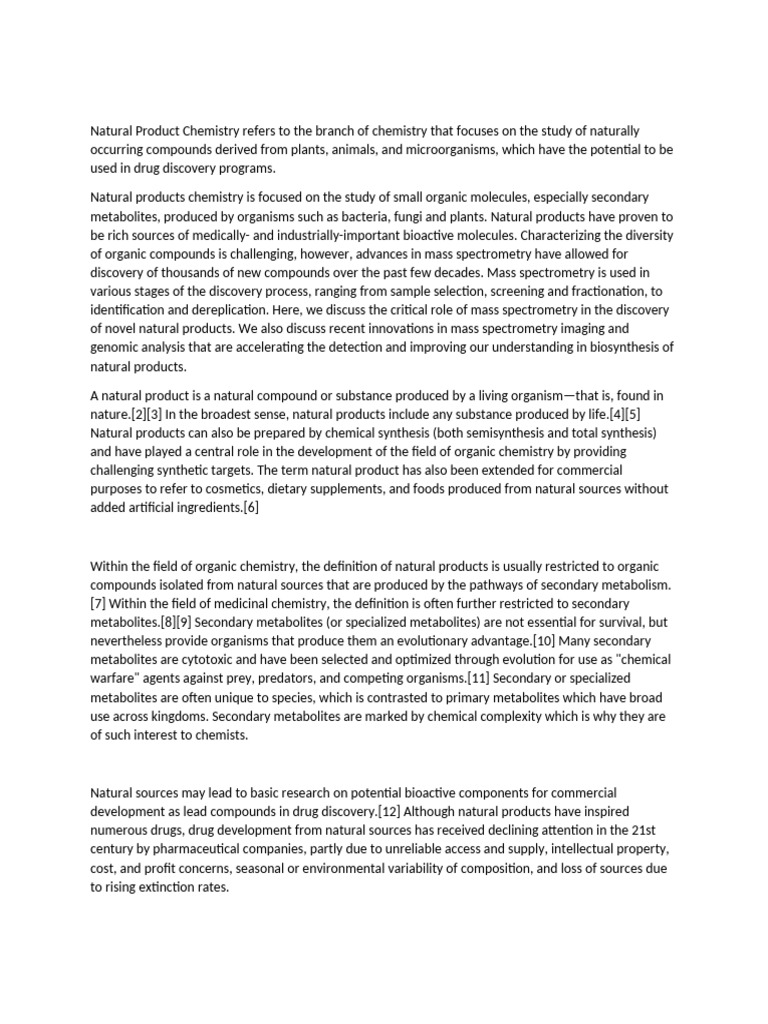 Natural Product Chemistry refers to the branch of chemistry that focuses on the study of naturally occurring compounds derived from plants, animals, and microorganisms, which have the potential to be used in drug discovery programs.

Natural products chemistry is focused on the study of small organic molecules, especially secondary metabolites, produced by organisms such as bacteria, fungi and plants. Natural products have proven to be rich sources of medically- and industrially-important bioactive molecules. Characterizing the diversity of organic compounds is challenging, however, advances in mass spectrometry have allowed for discovery of thousands of new compounds over the past few decades. Mass spectrometry is used in various stages of the discovery process, ranging from sample selection, screening and fractionation, to identification and dereplication. Here, we discuss the critical role of mass spectrometry in the discovery of novel natural products. We also discuss recent innovations in mass spectrometry imaging and genomic analysis that are accelerating the detection and improving our understanding in biosynthesis of natural products.

A natural product is a natural compound or substance produced by a living organism—that is, found in nature.[2][3] In the broadest sense, natural products include any substance produced by life.[4][5] Natural products can also be prepared by chemical synthesis (both semisynthesis and total synthesis) and have played a central role in the development of the field of organic chemistry by providing challenging synthetic targets. The term natural product has also been extended for commercial purposes to refer to cosmetics, dietary supplements, and foods produced from natural sources without added artificial ingredients.[6]

Within the field of organic chemistry, the definition of natural products is usually restricted to organic compounds isolated from natural sources that are produced by the pathways of secondary metabolism.[7] Within the field of medicinal chemistry, the definition is often further restricted to secondary metabolites.[8][9] Secondary metabolites (or specialized metabolites) are not essential for survival, but nevertheless provide organisms that produce them an evolutionary advantage.[10] Many secondary metabolites are cytotoxic and have been selected and optimized through evolution for use as "chemical warfare" agents against prey, predators, and competing organisms.[11] Secondary or specialized metabolites are often unique to species, which is contrasted to primary metabolites which have broad use across kingdoms. Secondary metabolites are marked by chemical complexity which is why they are of such interest to chemists.

Natural sources may lead to basic research on potential bioactive components for commercial development as lead compounds in drug discovery.[12] Although natural products have inspired numerous drugs, drug development from natural sources has received declining attention in the 21st century by pharmaceutical companies, partly due to unreliable access and supply, intellectual property, cost, and profit concerns, seasonal or environmental variability of composition, and loss of sources due to rising extinction rates.